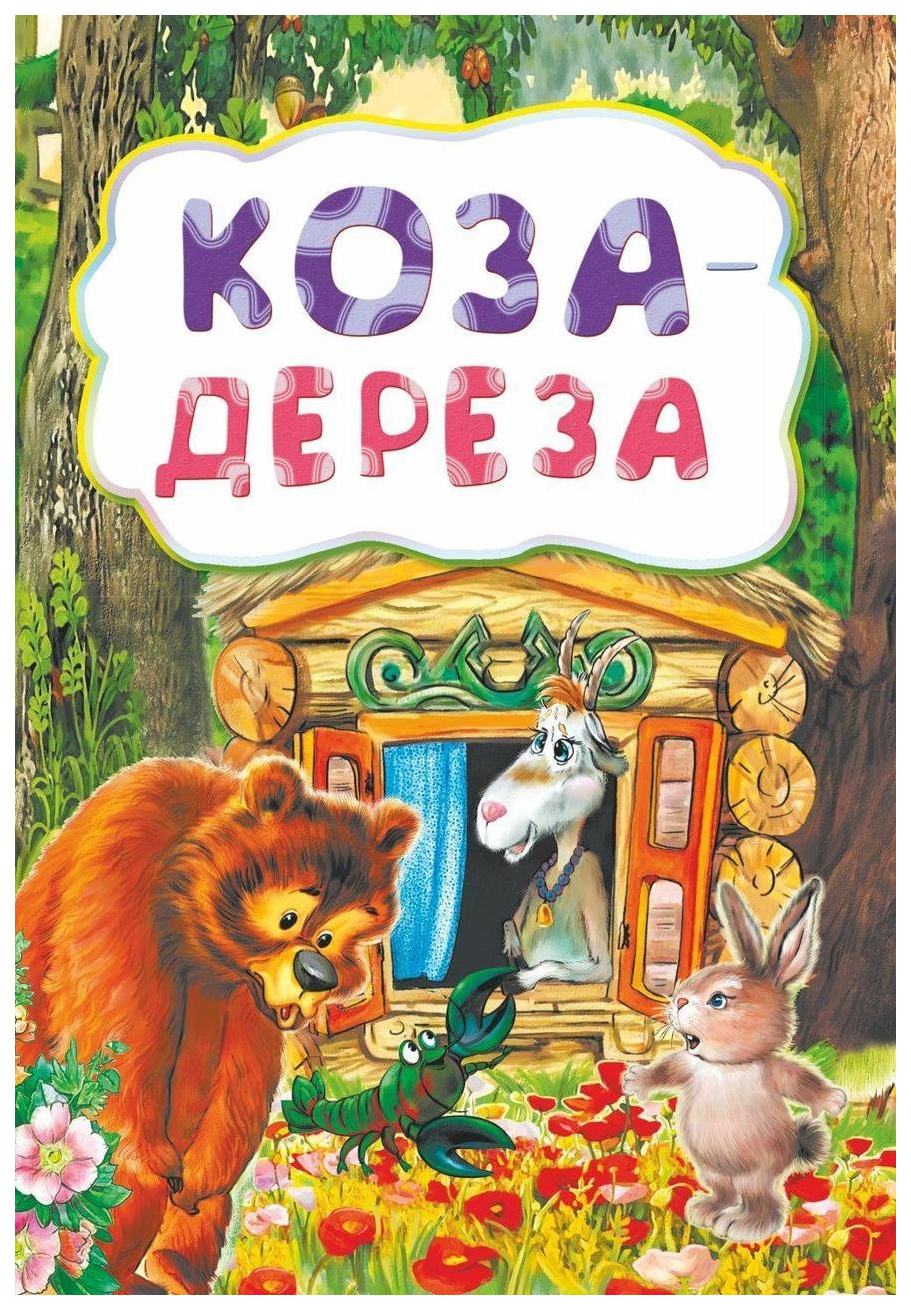 КОЗА-ДЕРЕЗА